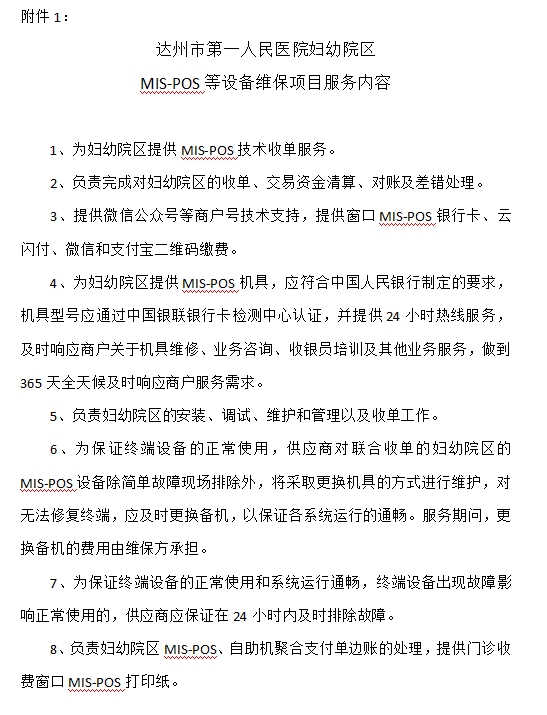 附件 1：

达州市第一人民医院妇幼院区

MIS-POS 等设备维保项目服务内容

1、为妇幼院区提供 MIS-POS 技术收单服务。

2、负责完成对妇幼院区的收单、交易资金清算、对账及差错处理。

3、提供微信公众号等商户号技术支持，提供窗口 MIS-POS 银行卡、云闪付、微信和支付宝二维码缴费。

4、为妇幼院区提供 MIS-POS 机具，应符合中国人民银行制定的要求，机具型号应通过中国银联银行卡检测中心认证，并提供 24 小时热线服务，及时响应商户关于机具维修、业务咨询、收银员培训及其他业务服务，做到 365 天全天候及时响应商户服务需求。

5、负责妇幼院区的安装、调试、维护和管理以及收单工作。

6、为保证终端设备的正常使用，供应商对联合收单的妇幼院区的 MIS-POS 设备除简单故障现场排除外，将采取更换机具的方式进行维护，对无法修复终端，应及时更换备机，以保证各系统运行的通畅。服务期间，更换备机的费用由维保方承担。

7、为保证终端设备的正常使用和系统运行通畅，终端设备出现故障影响正常使用的，供应商应保证在 24 小时内及时排除故障。

8、负责妇幼院区 MIS-POS、自助机聚合支付单边账的处理，提供门诊收费窗口 MIS-POS 打印纸。